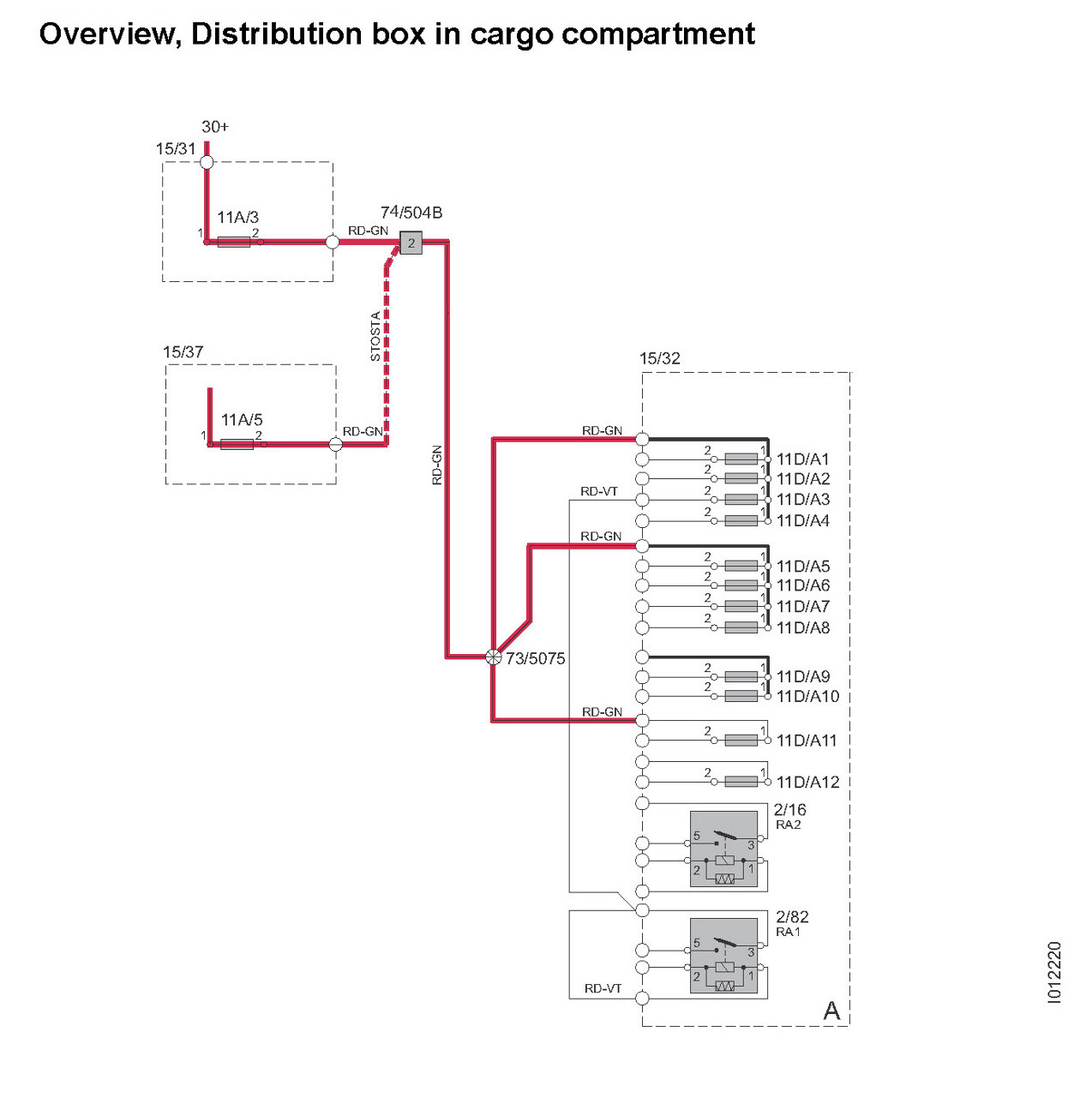 Overview, Distribution box in cargo compartment

30+

15/31

11A/3

1 2

RD-GN

74/504B

2

STOSTA

15/37

11A/5

1 2

RD-GN

RD-GN

15/32

RD-GN

2 1 11D/A1
2 1 11D/A2
RD-VT
2 1 11D/A3
2 1 11D/A4
RD-GN
2 1 11D/A5
2 1 11D/A6
2 1 11D/A7
2 1 11D/A8

73/5075

2 1 11D/A9
2 1 11D/A10
RD-GN
2 1 11D/A11
2 1 11D/A12

2/16
RA2
5 3
2 1

2/82
RA1
5 3
2 1

RD-VT

A

I012220